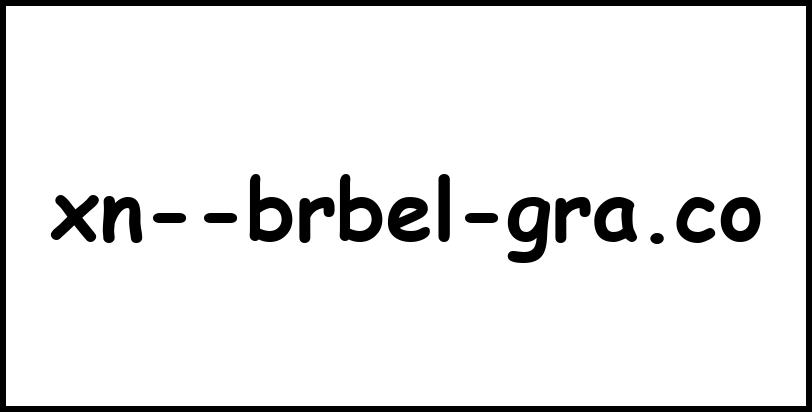 xn--brbel-gra.co